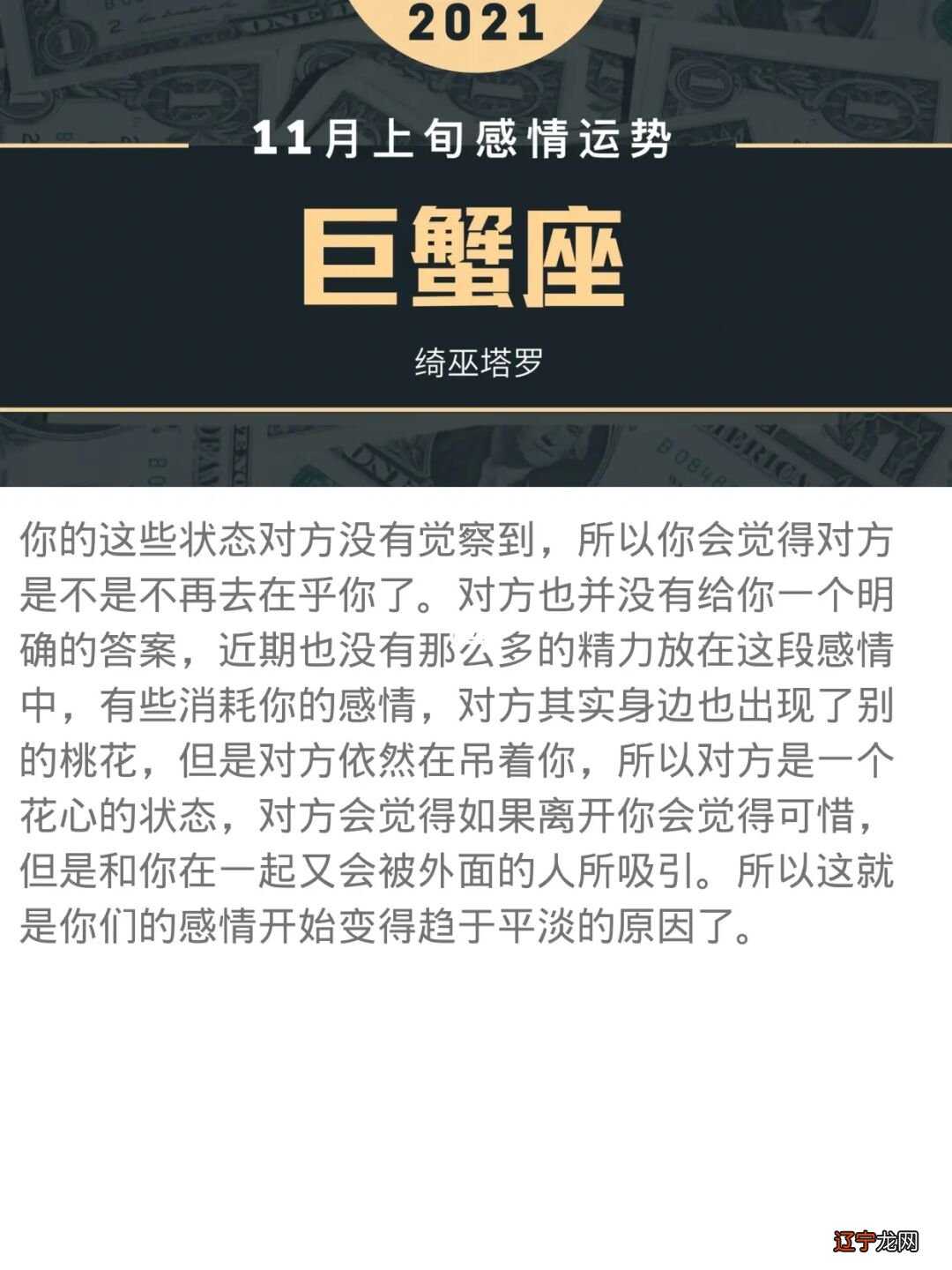 2021

11月上旬感情运势

巨蟹座

绮巫塔罗

你的这些状态对方没有觉察到，所以你会觉得对方是不是不再去在乎你了。对方也并没有给你一个明确的答案，近期也没有那么多的精力放在这段感情中，有些消耗你的感情，对方其实身边也出现了别的桃花，但是对方依然在吊着你，所以对方是一个花心的状态，对方会觉得如果离开你会觉得可惜，但是和你在一起又会被外面的人所吸引。所以这就是你们的感情开始变得趋于平淡的原因了。

辽宁龙网